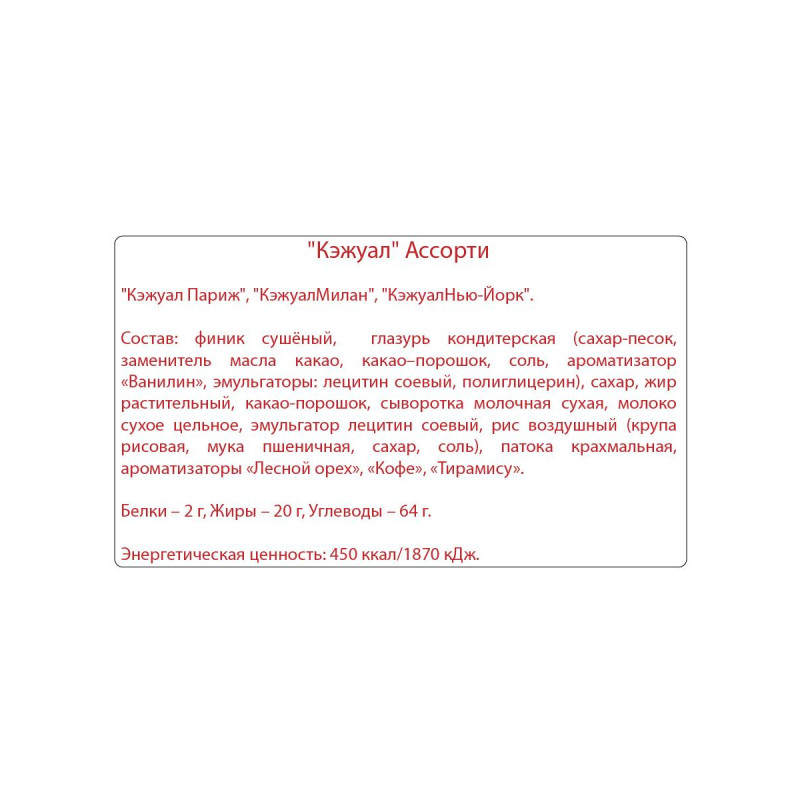 "Кэжуал" Ассорти

"Кэжуал Париж", "КэжуалМилан", "КэжуалНью-Йорк".

Состав: финик сушёный, глазурь кондитерская (сахар-песок, заменитель масла какао, какао–порошок, соль, ароматизатор «Ванилин», эмульгаторы: лецитин соевый, полиглицерин), сахар, жир растительный, какао-порошок, сыворотка молочная сухая, молоко сухое цельное, эмульгатор лецитин соевый, рис воздушный (крупа рисовая, мука пшеничная, сахар, соль), патока крахмальная, ароматизаторы «Лесной орех», «Кофе», «Тирамису».

Белки – 2 г, Жиры – 20 г, Углеводы – 64 г.

Энергетическая ценность: 450 ккал/1870 кДж.